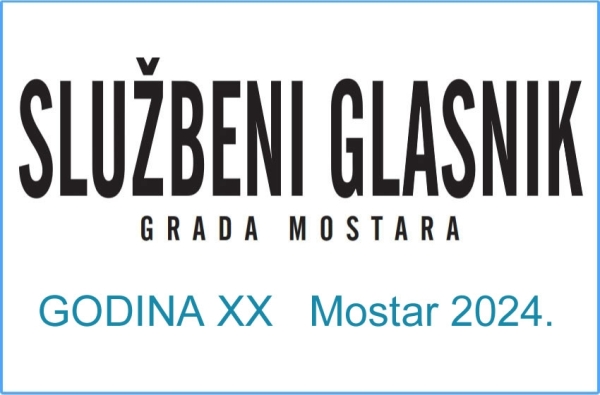 SLUŽBENI GLASNIK
GRADA MOSTARA

GODINA XX Mostar 2024.